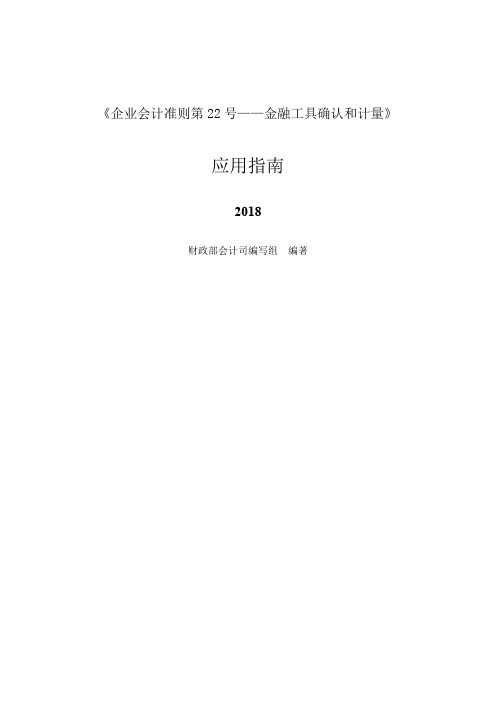 《企业会计准则第 22 号——金融工具确认和计量》

应用指南

2018

财政部会计司编写组　编著